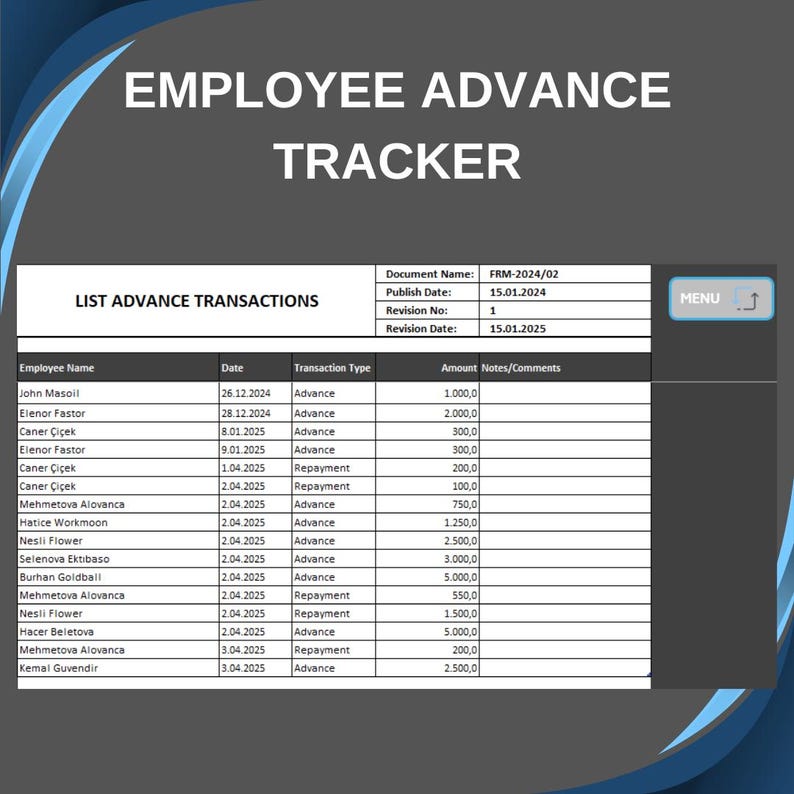 EMPLOYEE ADVANCE TRACKER

LIST ADVANCE TRANSACTIONS

| Document Name: | FRM-2024/02 |
|---|---|
| Publish Date: | 15.01.2024 |
| Revision No: | 1 |
| Revision Date: | 15.01.2025 |

MENU

| Employee Name | Date | Transaction Type | Amount | Notes/Comments |
|---|---|---|---|---|
| John Masoil | 26.12.2024 | Advance | 1.000,0 | |
| Elenor Fastor | 28.12.2024 | Advance | 2.000,0 | |
| Caner Çiçek | 8.01.2025 | Advance | 300,0 | |
| Elenor Fastor | 9.01.2025 | Advance | 300,0 | |
| Caner Çiçek | 1.04.2025 | Repayment | 200,0 | |
| Caner Çiçek | 2.04.2025 | Repayment | 100,0 | |
| Mehmetova Alovanca | 2.04.2025 | Advance | 750,0 | |
| Hatice Workmoon | 2.04.2025 | Advance | 1.250,0 | |
| Nesli Flower | 2.04.2025 | Advance | 2.500,0 | |
| Selenova Ektibaso | 2.04.2025 | Advance | 3.000,0 | |
| Burhan Goldball | 2.04.2025 | Advance | 5.000,0 | |
| Mehmetova Alovanca | 2.04.2025 | Repayment | 550,0 | |
| Nesli Flower | 2.04.2025 | Repayment | 1.500,0 | |
| Hacer Beletova | 2.04.2025 | Advance | 5.000,0 | |
| Mehmetova Alovanca | 3.04.2025 | Repayment | 200,0 | |
| Kemal Guvendir | 3.04.2025 | Advance | 2.500,0 | |